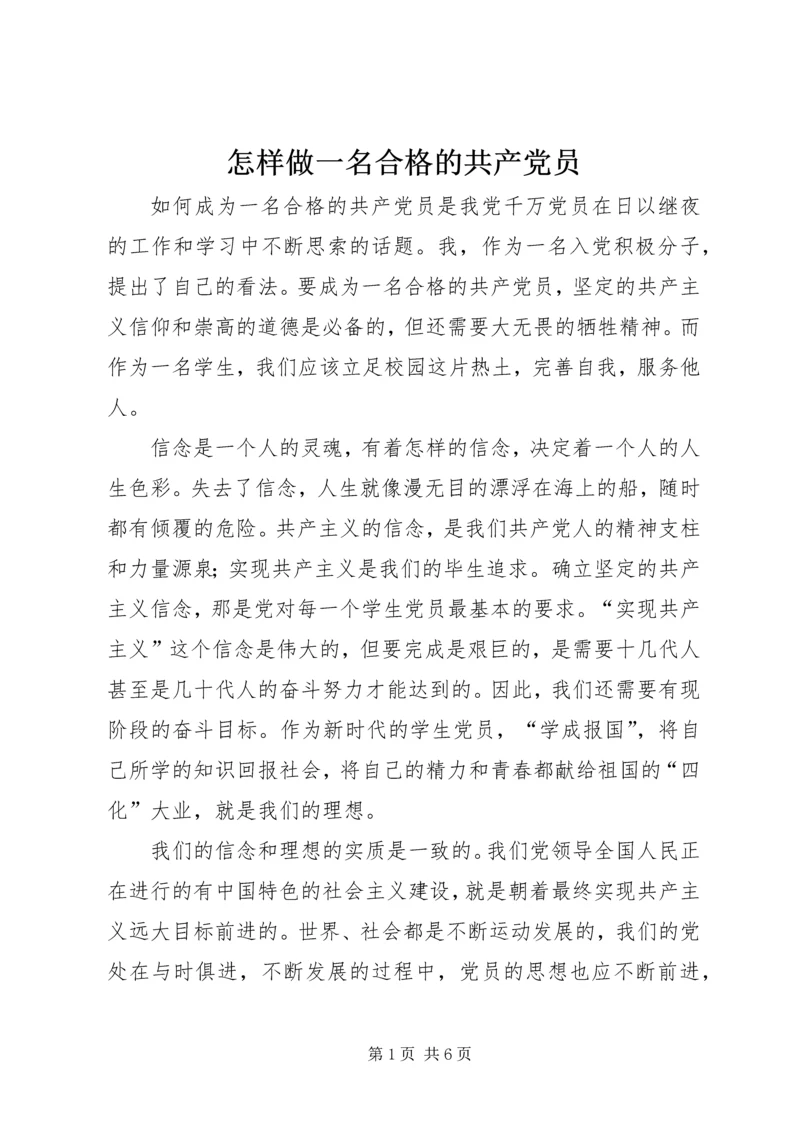 怎样做一名合格的共产党员

如何成为一名合格的共产党员是我党千万党员在日以继夜的工作和学习中不断思索的话题。我，作为一名入党积极分子，提出了自己的看法。要成为一名合格的共产党员，坚定的共产主义信仰和崇高的道德是必备的，但还需要大无畏的牺牲精神。而作为一名学生，我们应该立足校园这片热土，完善自我，服务他人。

信念是一个人的灵魂，有着怎样的信念，决定着一个人的人生色彩。失去了信念，人生就像漫无目的漂浮在海上的船，随时都有倾覆的危险。共产主义的信念，是我们共产党人的精神支柱和力量源泉；实现共产主义是我们的毕生追求。确立坚定的共产主义信念，那是党对每一个学生党员最基本的要求。“实现共产主义”这个信念是伟大的，但要完成是艰巨的，是需要十几代人甚至是几十代人的奋斗努力才能达到的。因此，我们还需要有现阶段的奋斗目标。作为新时代的学生党员，“学成报国”，将自己所学的知识回报社会，将自己的精力和青春都献给祖国的“四化”大业，就是我们的理想。

我们的信念和理想的实质是一致的。我们党领导全国人民正在进行的有中国特色的社会主义建设，就是朝着最终实现共产主义远大目标前进的。世界、社会都是不断运动发展的，我们的党处在与时俱进，不断发展的过程中，党员的思想也应不断前进，

第 1 页 共 6 页